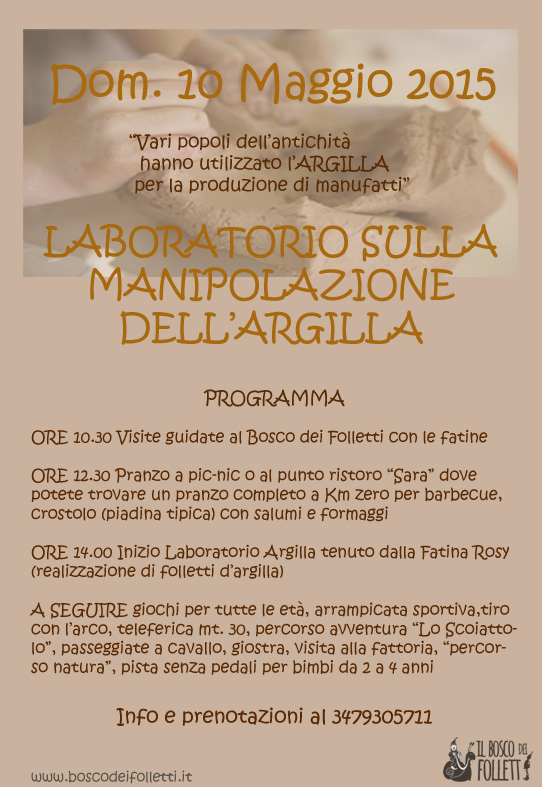 Dom. 10 Maggio 2015

"Vari popoli dell'antichità hanno utilizzato l'ARGILLA per la produzione di manufatti"

LABORATORIO SULLA MANIPOLAZIONE DELL'ARGILLA

PROGRAMMA

ORE 10.30 Visite guidate al Bosco dei Folletti con le fatine

ORE 12.30 Pranzo a pic-nic o al punto ristoro "Sara" dove potete trovare un pranzo completo a Km zero per barbecue, crostolo (piadina tipica) con salumi e formaggi

ORE 14.00 Inizio Laboratorio Argilla tenuto dalla Fatina Rosy (realizzazione di folletti d'argilla)

A SEGUIRE giochi per tutte le età, arrampicata sportiva,tiro con l'arco, teleferica mt. 30, percorso avventura "Lo Scoiattolo", passeggiate a cavallo, giostra, visita alla fattoria, "percorso natura", pista senza pedali per bimbi da 2 a 4 anni

Info e prenotazioni al 3479305711

www.boscodeifolletti.it

IL BOSCO DEI FOLLETTI